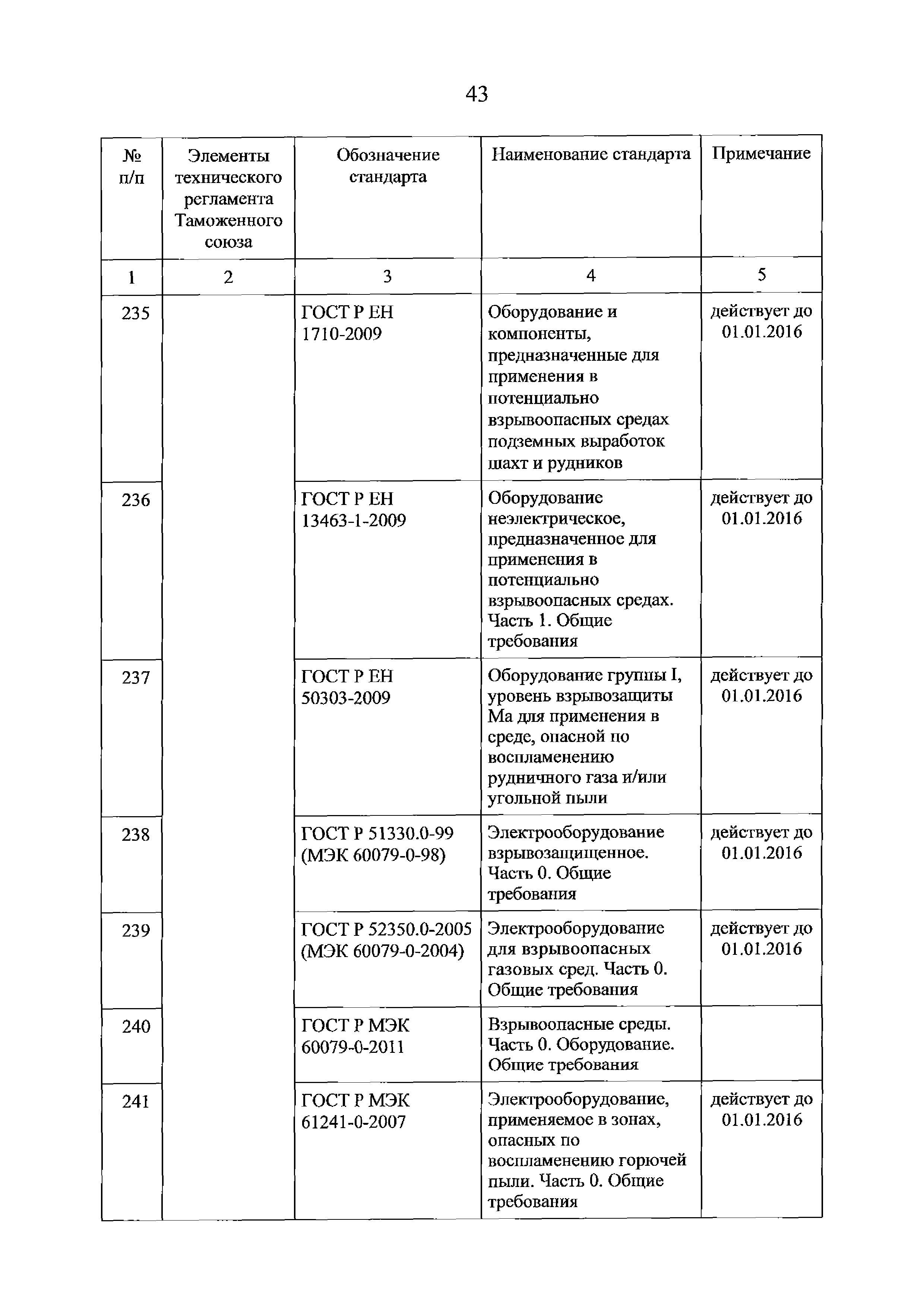 43

| № п/п | Элементы технического регламента Таможенного союза | Обозначение стандарта | Наименование стандарта | Примечание |
|---|---|---|---|---|
| 1 | 2 | 3 | 4 | 5 |
| 235 | | ГОСТ Р ЕН 1710-2009 | Оборудование и компоненты, предназначенные для применения в потенциально взрывоопасных средах подземных выработок шахт и рудников | действует до 01.01.2016 |
| 236 | | ГОСТ Р ЕН 13463-1-2009 | Оборудование неэлектрическое, предназначенное для применения в потенциально взрывоопасных средах. Часть 1. Общие требования | действует до 01.01.2016 |
| 237 | | ГОСТ Р ЕН 50303-2009 | Оборудование группы I, уровень взрывозащиты Ма для применения в среде, опасной по воспламенению рудничного газа и/или угольной пыли | действует до 01.01.2016 |
| 238 | | ГОСТ Р 51330.0-99 (МЭК 60079-0-98) | Электрооборудование взрывозащищенное. Часть 0. Общие требования | действует до 01.01.2016 |
| 239 | | ГОСТ Р 52350.0-2005 (МЭК 60079-0-2004) | Электрооборудование для взрывоопасных газовых сред. Часть 0. Общие требования | действует до 01.01.2016 |
| 240 | | ГОСТ Р МЭК 60079-0-2011 | Взрывоопасные среды. Часть 0. Оборудование. Общие требования | |
| 241 | | ГОСТ Р МЭК 61241-0-2007 | Электрооборудование, применяемое в зонах, опасных по воспламенению горючей пыли. Часть 0. Общие требования | действует до 01.01.2016 |